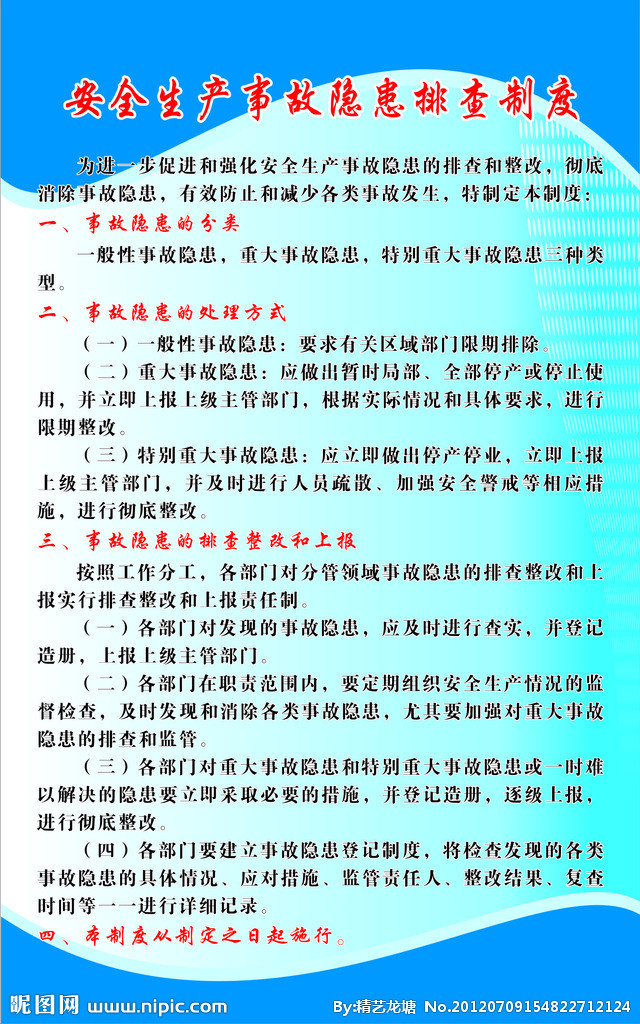 安全生产事故隐患排查制度

为进一步促进和强化安全生产事故隐患的排查和整改，彻底消除事故隐患，有效防止和减少各类事故发生，特制定本制度：

一、事故隐患的分类

一般性事故隐患，重大事故隐患，特别重大事故隐患三种类型。

二、事故隐患的处理方式

（一）一般性事故隐患：要求有关区域部门限期排除。

（二）重大事故隐患：应做出暂时局部、全部停产或停止使用，并立即上报上级主管部门，根据实际情况和具体要求，进行限期整改。

（三）特别重大事故隐患：应立即做出停产停业，立即上报上级主管部门，并及时进行人员疏散、加强安全警戒等相应措施，进行彻底整改。

三、事故隐患的排查整改和上报

按照工作分工，各部门对分管领域事故隐患的排查整改和上报实行排查整改和上报责任制。

（一）各部门对发现的事故隐患，应及时进行查实，并登记造册，上报上级主管部门。

（二）各部门在职责范围内，要定期组织安全生产情况的监督检查，及时发现和消除各类事故隐患，尤其要加强对重大事故隐患的排查和监管。

（三）各部门对重大事故隐患和特别重大事故隐患或一时难以解决的隐患要立即采取必要的措施，并登记造册，逐级上报，进行彻底整改。

（四）各部门要建立事故隐患登记制度，将检查发现的各类事故隐患的具体情况、应对措施、监管责任人、整改结果、复查时间等一一进行详细记录。

四、本制度从制定之日起施行。

昵图网 www.nipic.com By:精艺龙塘 No.20120709154822712124